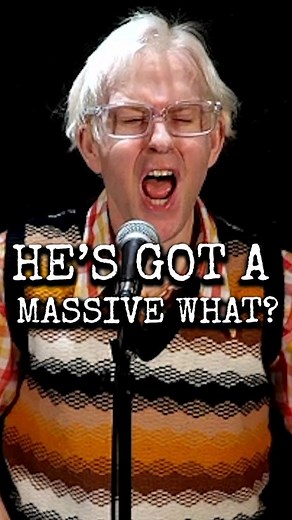 HE'S GOT A MASSIVE WHAT?